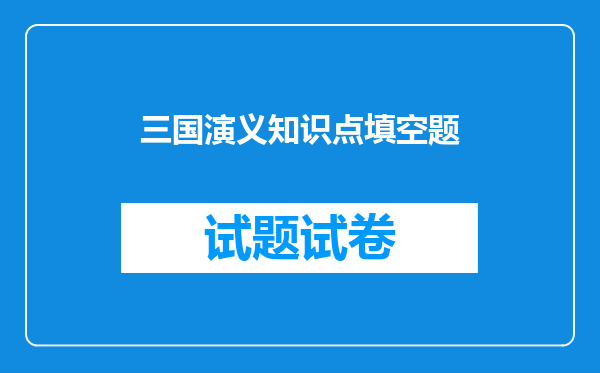 三国演义知识点填空题

试题试卷